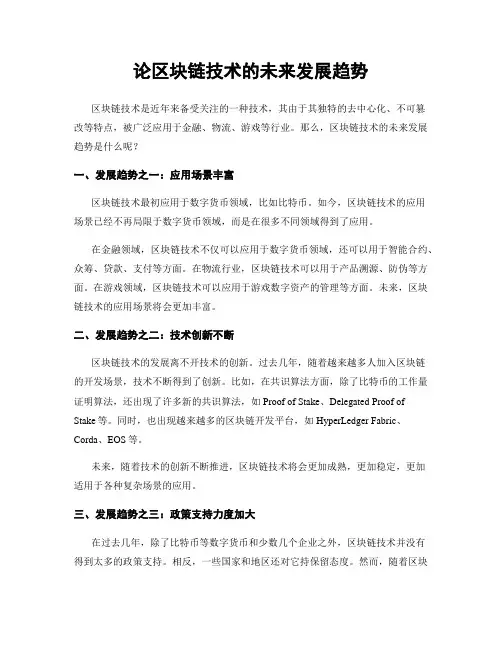 论区块链技术的未来发展趋势

区块链技术是近年来备受关注的一种技术，其由于其独特的去中心化、不可篡改等特点，被广泛应用于金融、物流、游戏等行业。那么，区块链技术的未来发展趋势是什么呢？

一、发展趋势之一：应用场景丰富

区块链技术最初应用于数字货币领域，比如比特币。如今，区块链技术的应用场景已经不再局限于数字货币领域，而是在很多不同领域得到了应用。

在金融领域，区块链技术不仅可以应用于数字货币领域，还可以用于智能合约、众筹、贷款、支付等方面。在物流行业，区块链技术可以用于产品溯源、防伪等方面。在游戏领域，区块链技术可以应用于游戏数字资产的管理等方面。未来，区块链技术的应用场景将会更加丰富。

二、发展趋势之二：技术创新不断

区块链技术的发展离不开技术的创新。过去几年，随着越来越多人加入区块链的开发场景，技术不断得到了创新。比如，在共识算法方面，除了比特币的工作量证明算法，还出现了许多新的共识算法，如 Proof of Stake、Delegated Proof of Stake 等。同时，也出现越来越多的区块链开发平台，如 HyperLedger Fabric、Corda、EOS 等。

未来，随着技术的创新不断推进，区块链技术将会更加成熟，更加稳定，更加适用于各种复杂场景的应用。

三、发展趋势之三：政策支持力度加大

在过去几年，除了比特币等数字货币和少数几个企业之外，区块链技术并没有得到太多的政策支持。相反，一些国家和地区还对它持保留态度。然而，随着区块